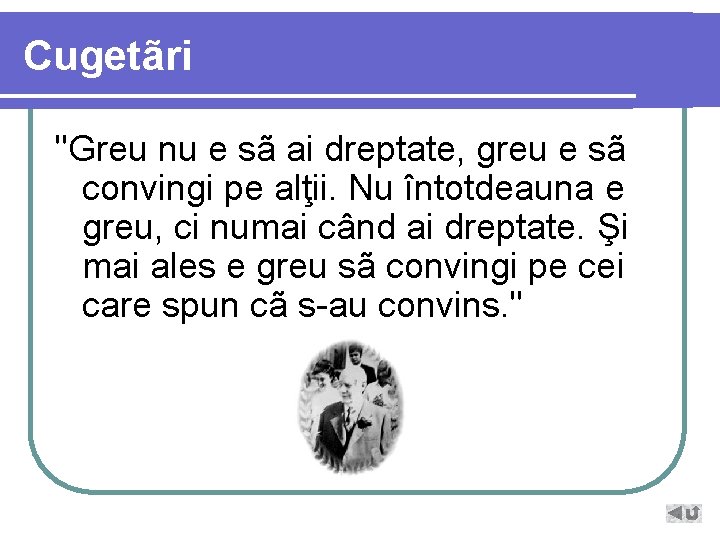 Cugetãri

"Greu nu e sã ai dreptate, greu e sã convingi pe alţii. Nu întotdeauna e greu, ci numai când ai dreptate. Şi mai ales e greu sã convingi pe cei care spun cã s-au convins."